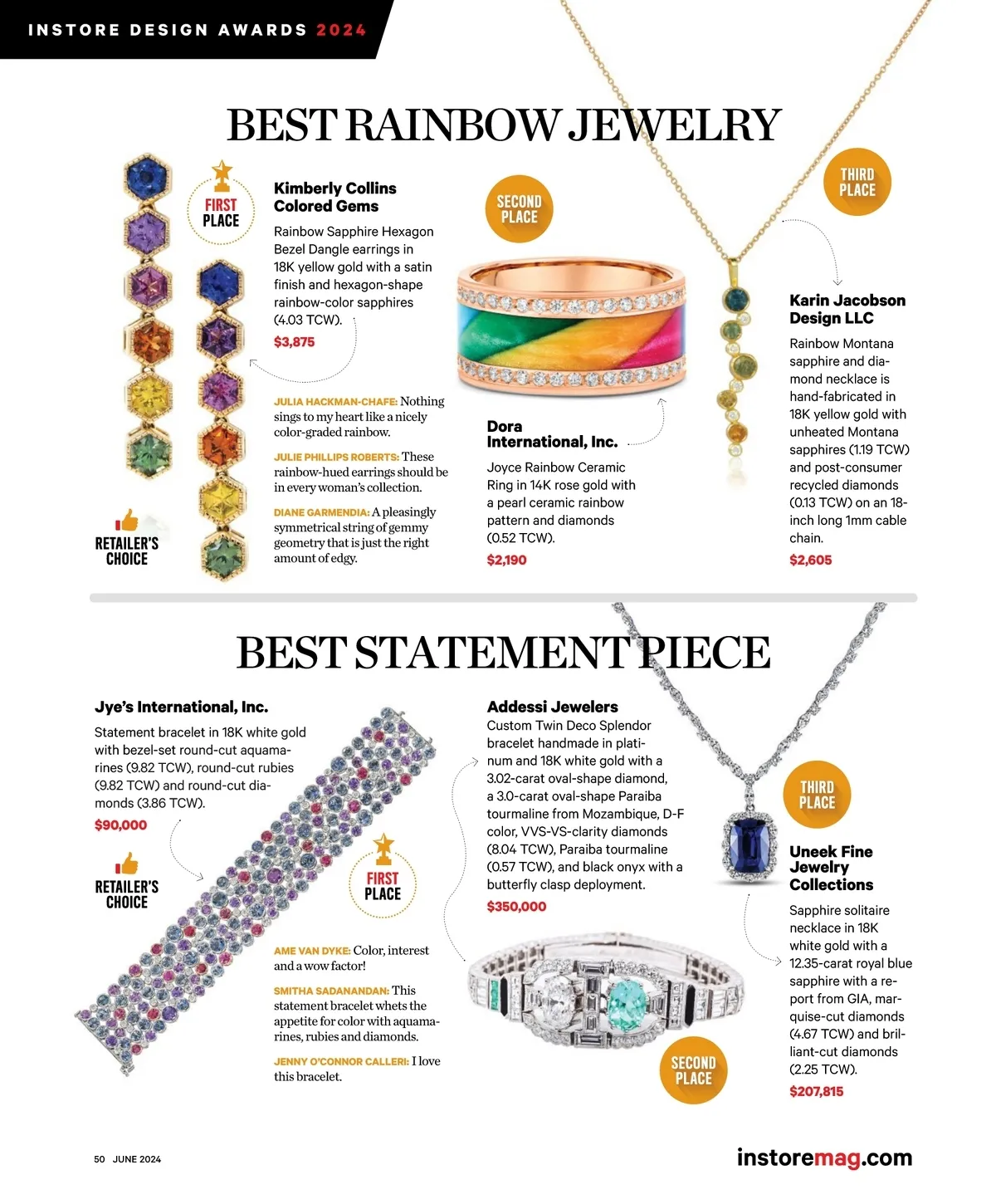 INSTORE DESIGN AWARDS 2024

BEST RAINBOW JEWELRY

FIRST PLACE

Kimberly Collins Colored Gems

Rainbow Sapphire Hexagon Bezel Dangle earrings in 18K yellow gold with a satin finish and hexagon-shape rainbow-color sapphires (4.03 TCW).

$3,875

JULIA HACKMAN-CHAFE: Nothing sings to my heart like a nicely color-graded rainbow.

JULIE PHILLIPS ROBERTS: These rainbow-hued earrings should be in every woman's collection.

DIANE GARMENDIA: A pleasingly symmetrical string of gemmy geometry that is just the right amount of edgy.

RETAILER'S CHOICE

SECOND PLACE

Dora International, Inc.

Joyce Rainbow Ceramic Ring in 14K rose gold with a pearl ceramic rainbow pattern and diamonds (0.52 TCW).

$2,190

THIRD PLACE

Karin Jacobson Design LLC

Rainbow Montana sapphire and diamond necklace is hand-fabricated in 18K yellow gold with unheated Montana sapphires (1.19 TCW) and post-consumer recycled diamonds (0.13 TCW) on an 18-inch long 1mm cable chain.

$2,605

BEST STATEMENT PIECE

Jye's International, Inc.

Statement bracelet in 18K white gold with bezel-set round-cut aquamarines (9.82 TCW), round-cut rubies (9.82 TCW) and round-cut diamonds (3.86 TCW).

$90,000

RETAILER'S CHOICE

FIRST PLACE

AME VAN DYKE: Color, interest and a wow factor!

SMITHA SADANANDAN: This statement bracelet whets the appetite for color with aquamarines, rubies and diamonds.

JENNY O'CONNOR CALLERI: I love this bracelet.

Addessi Jewelers

Custom Twin Deco Splendor bracelet handmade in platinum and 18K white gold with a 3.02-carat oval-shape diamond, a 3.0-carat oval-shape Paraiba tourmaline from Mozambique, D-F color, VVS-VS-clarity diamonds (8.04 TCW), Paraiba tourmaline (0.57 TCW), and black onyx with a butterfly clasp deployment.

$350,000

SECOND PLACE

THIRD PLACE

Uneek Fine Jewelry Collections

Sapphire solitaire necklace in 18K white gold with a 12.35-carat royal blue sapphire with a report from GIA, marquise-cut diamonds (4.67 TCW) and brilliant-cut diamonds (2.25 TCW).

$207,815

50 JUNE 2024

instoremag.com